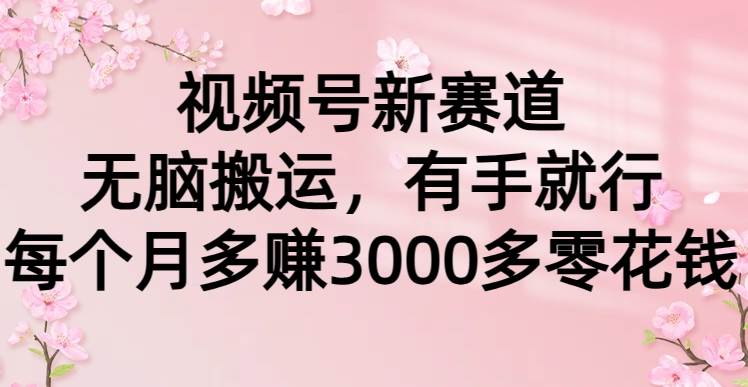 视频号新赛道
无脑搬运，有手就行
每个月多赚3000多零花钱